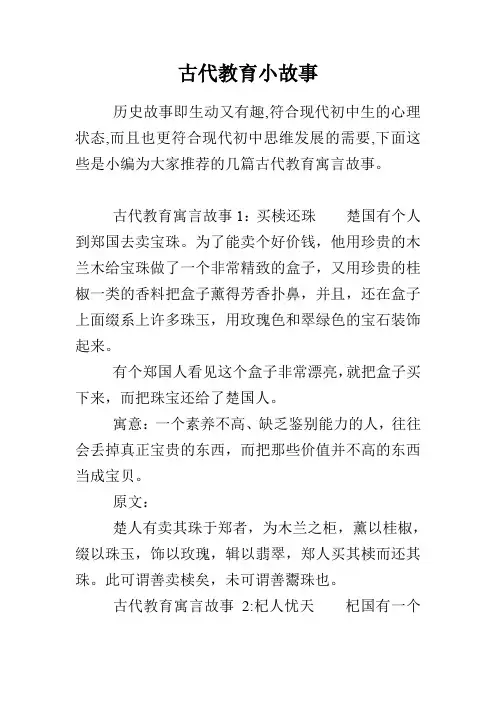 古代教育小故事

历史故事即生动又有趣,符合现代初中生的心理状态,而且也更符合现代初中思维发展的需要,下面这些是小编为大家推荐的几篇古代教育寓言故事。

古代教育寓言故事 1：买椟还珠　　楚国有个人到郑国去卖宝珠。为了能卖个好价钱，他用珍贵的木兰木给宝珠做了一个非常精致的盒子，又用珍贵的桂椒一类的香料把盒子薰得芳香扑鼻，并且，还在盒子上面缀系上许多珠玉，用玫瑰色和翠绿色的宝石装饰起来。

有个郑国人看见这个盒子非常漂亮,就把盒子买下来，而把珠宝还给了楚国人。

寓意：一个素养不高、缺乏鉴别能力的人，往往会丢掉真正宝贵的东西，而把那些价值并不高的东西当成宝贝。

原文：

楚人有卖其珠于郑者，为木兰之柜，薰以桂椒，缀以珠玉，饰以玫瑰，辑以翡翠，郑人买其椟而还其珠。此可谓善卖椟矣，未可谓善鬻珠也。

古代教育寓言故事 2:杞人忧天　　杞国有一个